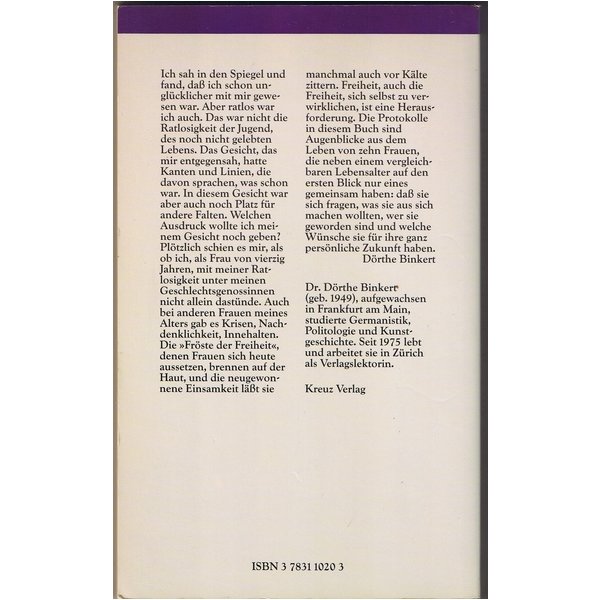 Ich sah in den Spiegel und fand, daß ich schon unglücklicher mit mir gewesen war. Aber ratlos war ich auch. Das war nicht die Ratlosigkeit der Jugend, des noch nicht gelebten Lebens. Das Gesicht, das mir entgegensah, hatte Kanten und Linien, die davon sprachen, was schon war. In diesem Gesicht war aber auch noch Platz für andere Falten. Welchen Ausdruck wollte ich meinem Gesicht noch geben? Plötzlich schien es mir, als ob ich, als Frau von vierzig Jahren, mit meiner Ratlosigkeit unter meinen Geschlechtsgenossinnen nicht allein dastünde. Auch bei anderen Frauen meines Alters gab es Krisen, Nachdenklichkeit, Innehalten. Die »Fröste der Freiheit«, denen Frauen sich heute aussetzen, brennen auf der Haut, und die neugewonnene Einsamkeit läßt sie manchmal auch vor Kälte zittern. Freiheit, auch die Freiheit, sich selbst zu verwirklichen, ist eine Herausforderung. Die Protokolle in diesem Buch sind Augenblicke aus dem Leben von zehn Frauen, die neben einem vergleichbaren Lebensalter auf den ersten Blick nur eines gemeinsam haben: daß sie sich fragen, was sie aus sich machen wollten, wer sie geworden sind und welche Wünsche sie für ihre ganz persönliche Zukunft haben.
Dörthe Binkert

Dr. Dörthe Binkert (geb. 1949), aufgewachsen in Frankfurt am Main, studierte Germanistik, Politologie und Kunstgeschichte. Seit 1975 lebt und arbeitet sie in Zürich als Verlagslektorin.

Kreuz Verlag

ISBN 3 7831 1020 3